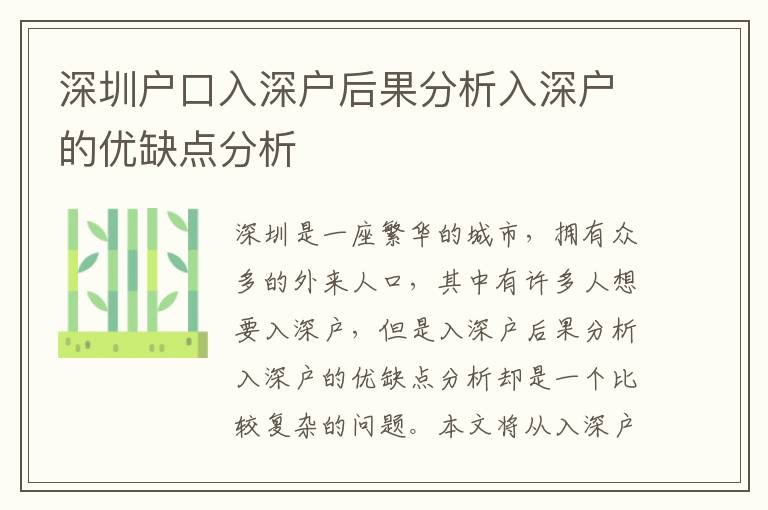 深圳户口入深户后果分析入深户的优缺点分析

深圳是一座繁华的城市，拥有众多的外来人口，其中有许多人想要入深户，但是入深户后果分析入深户的优缺点分析却是一个比较复杂的问题。本文将从入深户